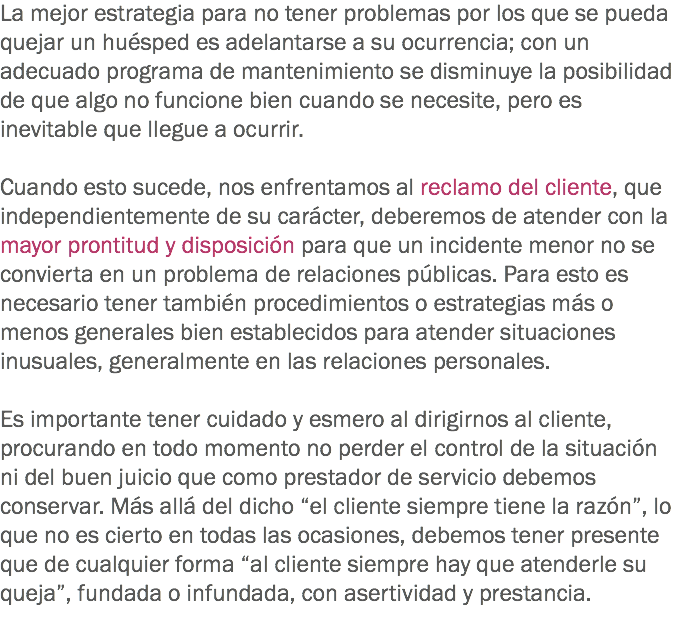 La mejor estrategia para no tener problemas por los que se pueda quejar un huésped es adelantarse a su ocurrencia; con un adecuado programa de mantenimiento se disminuye la posibilidad de que algo no funcione bien cuando se necesite, pero es inevitable que llegue a ocurrir.

Cuando esto sucede, nos enfrentamos al reclamo del cliente, que independientemente de su carácter, deberemos de atender con la mayor prontitud y disposición para que un incidente menor no se convierta en un problema de relaciones públicas. Para esto es necesario tener también procedimientos o estrategias más o menos generales bien establecidos para atender situaciones inusuales, generalmente en las relaciones personales.

Es importante tener cuidado y esmero al dirigirnos al cliente, procurando en todo momento no perder el control de la situación ni del buen juicio que como prestador de servicio debemos conservar. Más allá del dicho “el cliente siempre tiene la razón”, lo que no es cierto en todas las ocasiones, debemos tener presente que de cualquier forma “al cliente siempre hay que atenderle su queja”, fundada o infundada, con asertividad y prestancia.